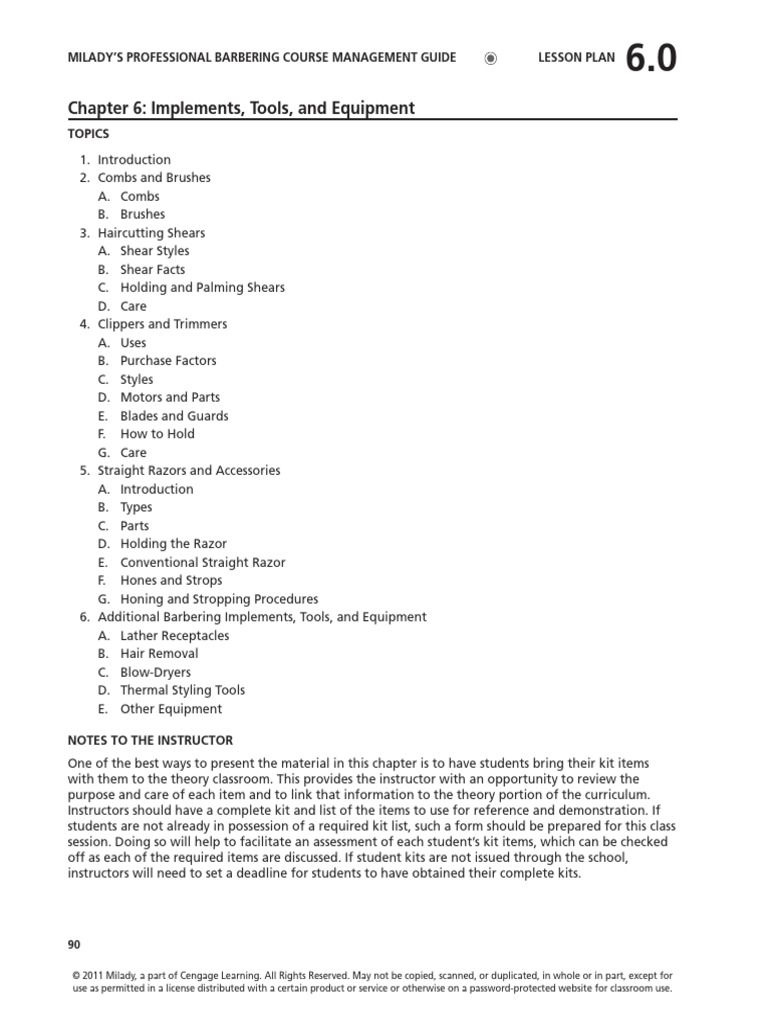 MILADY'S PROFESSIONAL BARBERING COURSE MANAGEMENT GUIDE LESSON PLAN 6.0

Chapter 6: Implements, Tools, and Equipment

TOPICS

1. Introduction
2. Combs and Brushes
A. Combs
B. Brushes
3. Haircutting Shears
A. Shear Styles
B. Shear Facts
C. Holding and Palming Shears
D. Care
4. Clippers and Trimmers
A. Uses
B. Purchase Factors
C. Styles
D. Motors and Parts
E. Blades and Guards
F. How to Hold
G. Care
5. Straight Razors and Accessories
A. Introduction
B. Types
C. Parts
D. Holding the Razor
E. Conventional Straight Razor
F. Hones and Strops
G. Honing and Stropping Procedures
6. Additional Barbering Implements, Tools, and Equipment
A. Lather Receptacles
B. Hair Removal
C. Blow-Dryers
D. Thermal Styling Tools
E. Other Equipment

NOTES TO THE INSTRUCTOR

One of the best ways to present the material in this chapter is to have students bring their kit items with them to the theory classroom. This provides the instructor with an opportunity to review the purpose and care of each item and to link that information to the theory portion of the curriculum. Instructors should have a complete kit and list of the items to use for reference and demonstration. If students are not already in possession of a required kit list, such a form should be prepared for this class session. Doing so will help to facilitate an assessment of each student's kit items, which can be checked off as each of the required items are discussed. If student kits are not issued through the school, instructors will need to set a deadline for students to have obtained their complete kits.

90

© 2011 Milady, a part of Cengage Learning. All Rights Reserved. May not be copied, scanned, or duplicated, in whole or in part, except for use as permitted in a license distributed with a certain product or service or otherwise on a password-protected website for classroom use.